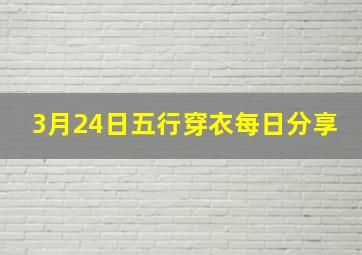 3月24日五行穿衣每日分享